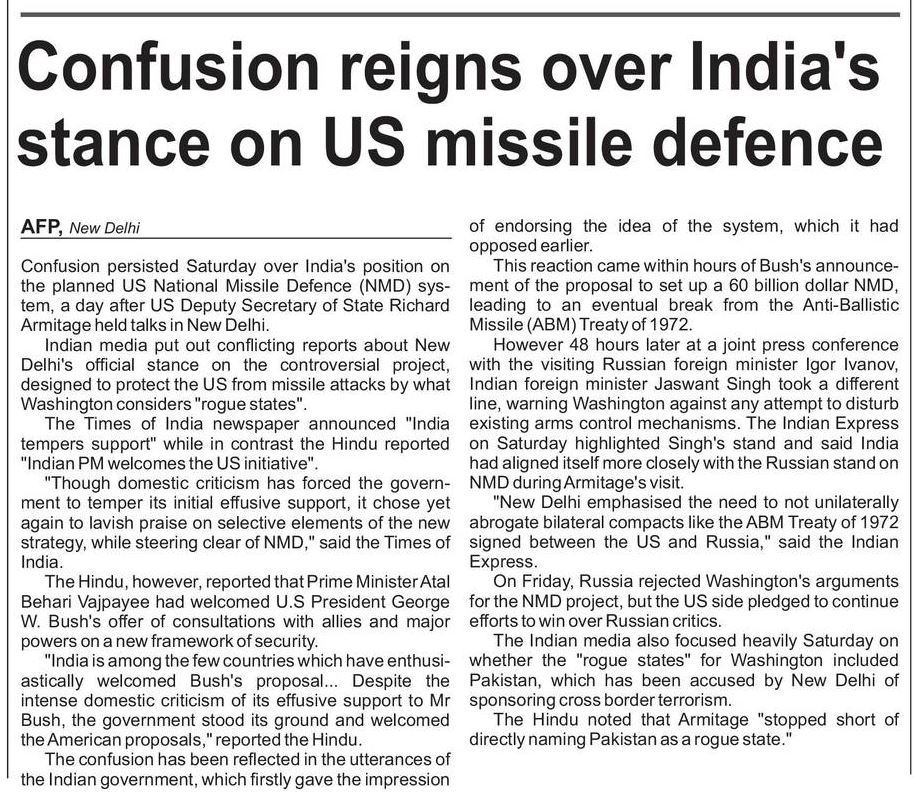 Confusion reigns over India's stance on US missile defence

AFP, New Delhi

Confusion persisted Saturday over India's position on the planned US National Missile Defence (NMD) system, a day after US Deputy Secretary of State Richard Armitage held talks in New Delhi.

Indian media put out conflicting reports about New Delhi's official stance on the controversial project, designed to protect the US from missile attacks by what Washington considers "rogue states".

The Times of India newspaper announced "India tempers support" while in contrast the Hindu reported "Indian PM welcomes the US initiative".

"Though domestic criticism has forced the government to temper its initial effusive support, it chose yet again to lavish praise on selective elements of the new strategy, while steering clear of NMD," said the Times of India.

The Hindu, however, reported that Prime Minister Atal Behari Vajpayee had welcomed U.S President George W. Bush's offer of consultations with allies and major powers on a new framework of security.

"India is among the few countries which have enthusiastically welcomed Bush's proposal... Despite the intense domestic criticism of its effusive support to Mr Bush, the government stood its ground and welcomed the American proposals," reported the Hindu.

The confusion has been reflected in the utterances of the Indian government, which firstly gave the impression of endorsing the idea of the system, which it had opposed earlier.

This reaction came within hours of Bush's announcement of the proposal to set up a 60 billion dollar NMD, leading to an eventual break from the Anti-Ballistic Missile (ABM) Treaty of 1972.

However 48 hours later at a joint press conference with the visiting Russian foreign minister Igor Ivanov, Indian foreign minister Jaswant Singh took a different line, warning Washington against any attempt to disturb existing arms control mechanisms. The Indian Express on Saturday highlighted Singh's stand and said India had aligned itself more closely with the Russian stand on NMD during Armitage's visit.

"New Delhi emphasised the need to not unilaterally abrogate bilateral compacts like the ABM Treaty of 1972 signed between the US and Russia," said the Indian Express.

On Friday, Russia rejected Washington's arguments for the NMD project, but the US side pledged to continue efforts to win over Russian critics.

The Indian media also focused heavily Saturday on whether the "rogue states" for Washington included Pakistan, which has been accused by New Delhi of sponsoring cross border terrorism.

The Hindu noted that Armitage "stopped short of directly naming Pakistan as a rogue state."